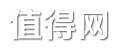 值得网